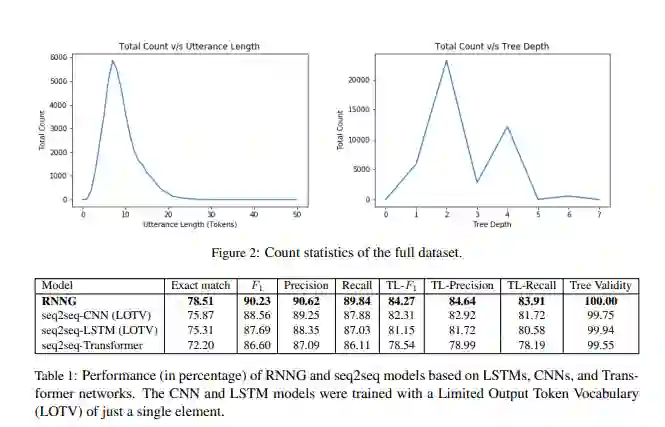 Total Count v/s Utterance Length

6000
5000
4000
3000
2000
1000
0

Total Count

0 10 20 30 40 50

Utterance Length (Tokens)

Total Count v/s Tree Depth

20000
15000
10000
5000
0

Total Count

0 1 2 3 4 5 6 7

Tree Depth

Figure 2: Count statistics of the full dataset.

| Model | Exact match | $F_1$ | Precision | Recall | TL-$F_1$ | TL-Precision | TL-Recall | Tree Validity |
|---|---|---|---|---|---|---|---|---|
| RNNG | 78.51 | 90.23 | 90.62 | 89.84 | 84.27 | 84.64 | 83.91 | 100.00 |
| seq2seq-CNN (LOTV) | 75.87 | 88.56 | 89.25 | 87.88 | 82.31 | 82.92 | 81.72 | 99.75 |
| seq2seq-LSTM (LOTV) | 75.31 | 87.69 | 88.35 | 87.03 | 81.15 | 81.72 | 80.58 | 99.94 |
| seq2seq-Transformer | 72.20 | 86.60 | 87.09 | 86.11 | 78.54 | 78.99 | 78.19 | 99.55 |

Table 1: Performance (in percentage) of RNNG and seq2seq models based on LSTMs, CNNs, and Transformer networks. The CNN and LSTM models were trained with a Limited Output Token Vocabulary (LOTV) of just a single element.